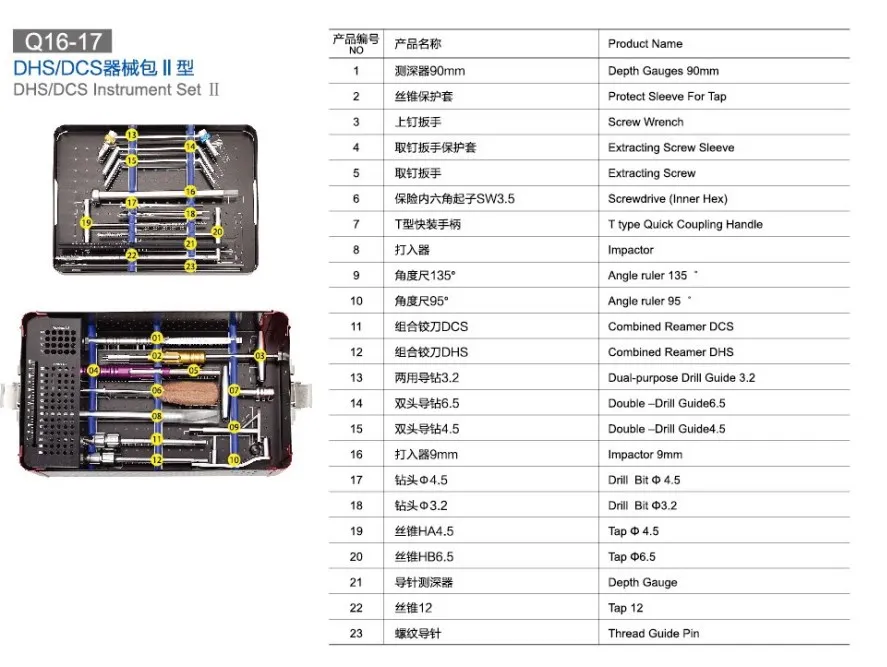 Q16-17
DHS/DCS器械包 II 型
DHS/DCS Instrument Set II

13 14 15 16 17 18 19 20 21 22 23

01 02 03 04 05 06 07 08 09 10 11 12

| 产品编号 NO | 产品名称 | Product Name |
|---|---|---|
| 1 | 测深器90mm | Depth Gauges 90mm |
| 2 | 丝锥保护套 | Protect Sleeve For Tap |
| 3 | 上钉扳手 | Screw Wrench |
| 4 | 取钉扳手保护套 | Extracting Screw Sleeve |
| 5 | 取钉扳手 | Extracting Screw |
| 6 | 保险内六角起子SW3.5 | Screwdrive (Inner Hex) |
| 7 | T型快装手柄 | T type Quick Coupling Handle |
| 8 | 打入器 | Impactor |
| 9 | 角度尺135° | Angle ruler 135 ° |
| 10 | 角度尺95° | Angle ruler 95 ° |
| 11 | 组合铰刀DCS | Combined Reamer DCS |
| 12 | 组合铰刀DHS | Combined Reamer DHS |
| 13 | 两用导钻3.2 | Dual-purpose Drill Guide 3.2 |
| 14 | 双头导钻6.5 | Double –Drill Guide6.5 |
| 15 | 双头导钻4.5 | Double –Drill Guide4.5 |
| 16 | 打入器9mm | Impactor 9mm |
| 17 | 钻头Φ4.5 | Drill Bit Φ 4.5 |
| 18 | 钻头Φ3.2 | Drill Bit Φ3.2 |
| 19 | 丝锥HA4.5 | Tap Φ 4.5 |
| 20 | 丝锥HB6.5 | Tap Φ6.5 |
| 21 | 导针测深器 | Depth Gauge |
| 22 | 丝锥12 | Tap 12 |
| 23 | 螺纹导针 | Thread Guide Pin |